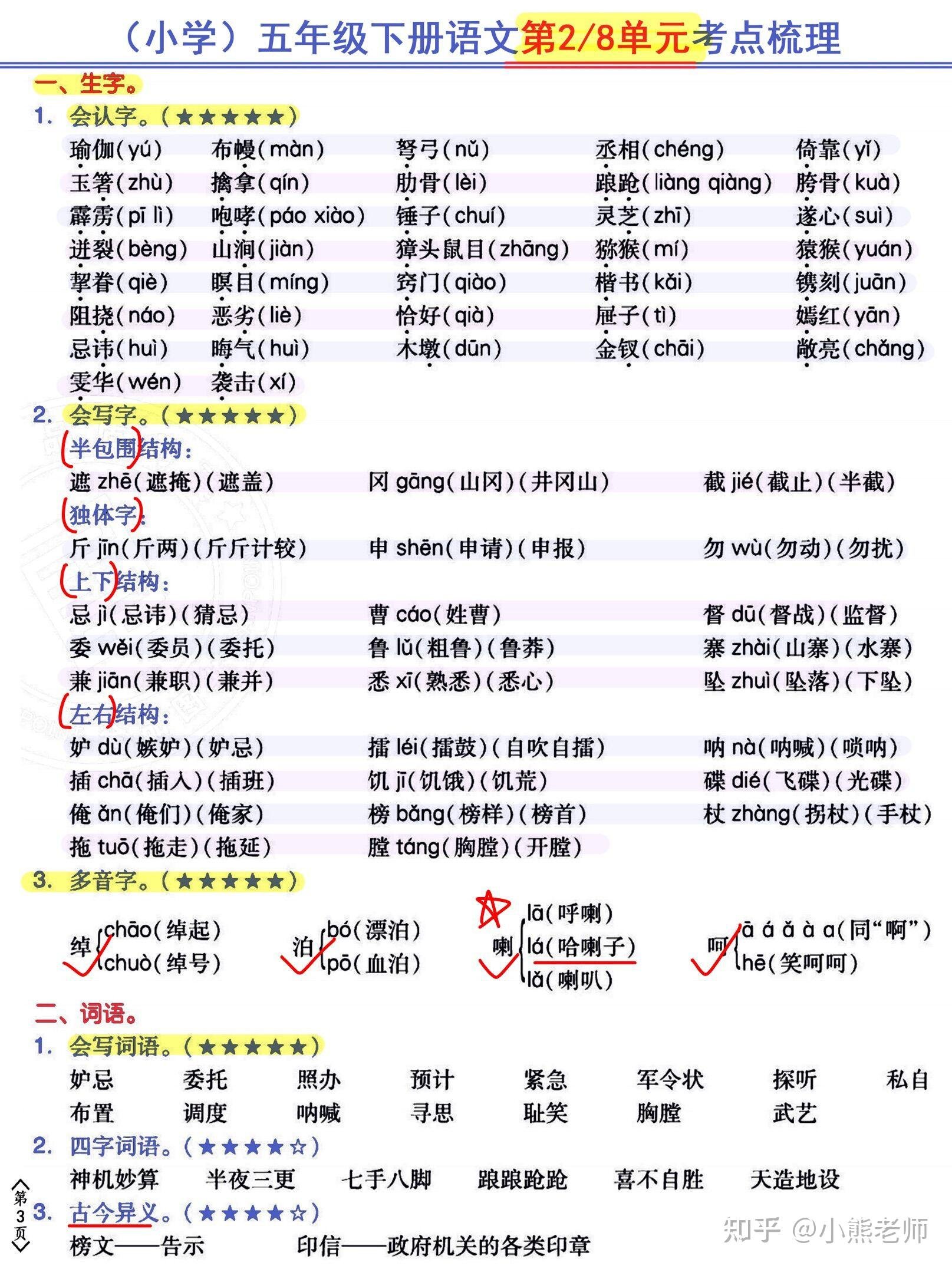 （小学）五年级下册语文第2/8单元考点梳理

一、生字。

1. 会认字。（★★★★★）

瑜伽（yú） 布幔（màn） 弩弓（nǔ） 丞相（chéng） 倚靠（yǐ）
玉箸（zhù） 擒拿（qín） 肋骨（lèi） 踉跄（liàng qiàng） 胯骨（kuà）
霹雳（pī lì） 咆哮（páo xiào） 锤子（chuí） 灵芝（zhī） 遂心（suì）
迸裂（bèng） 山涧（jiàn） 獐头鼠目（zhāng） 猕猴（mí） 猿猴（yuán）
挈眷（qiè） 瞑目（míng） 窍门（qiào） 楷书（kǎi） 镌刻（juān）
阻挠（náo） 恶劣（liè） 恰好（qià） 屉子（tì） 嫣红（yān）
忌讳（huì） 晦气（huì） 木墩（dūn） 金钗（chāi） 敞亮（chǎng）
雯华（wén） 袭击（xí）

2. 会写字。（★★★★★）

半包围结构：
遮 zhē（遮掩）（遮盖） 冈 gāng（山冈）（井冈山） 截 jié（截止）（半截）

独体字：
斤 jīn（斤两）（斤斤计较） 申 shēn（申请）（申报） 勿 wù（勿动）（勿扰）

上下结构：
忌 jì（忌讳）（猜忌） 曹 cáo（姓曹） 督 dū（督战）（监督）
委 wěi（委员）（委托） 鲁 lǔ（粗鲁）（鲁莽） 寨 zhài（山寨）（水寨）
兼 jiān（兼职）（兼并） 悉 xī（熟悉）（悉心） 坠 zhuì（坠落）（下坠）

左右结构：
妒 dù（嫉妒）（妒忌） 擂 léi（擂鼓）（自吹自擂） 呐 nà（呐喊）（唢呐）
插 chā（插入）（插班） 饥 jī（饥饿）（饥荒） 碟 dié（飞碟）（光碟）
俺 ǎn（俺们）（俺家） 榜 bǎng（榜样）（榜首） 杖 zhàng（拐杖）（手杖）
拖 tuō（拖走）（拖延） 膛 táng（胸膛）（开膛）

3. 多音字。（★★★★★）

绰 chāo（绰起） chuò（绰号）
泊 bó（漂泊） pō（血泊）
喇 lā（呼喇） lá（哈喇子） lǎ（喇叭）
呵 ā á ǎ à a（同“啊”） hē（笑呵呵）

二、词语。

1. 会写词语。（★★★★★）

妒忌 委托 照办 预计 紧急 军令状 探听 私自
布置 调度 呐喊 寻思 耻笑 胸膛 武艺

2. 四字词语。（★★★★☆）

神机妙算 半夜三更 七手八脚 踉踉跄跄 喜不自胜 天造地设

3. 古今异义。（★★★★☆）

榜文——告示 印信——政府机关的各类印章

第3页

知乎 @小熊老师